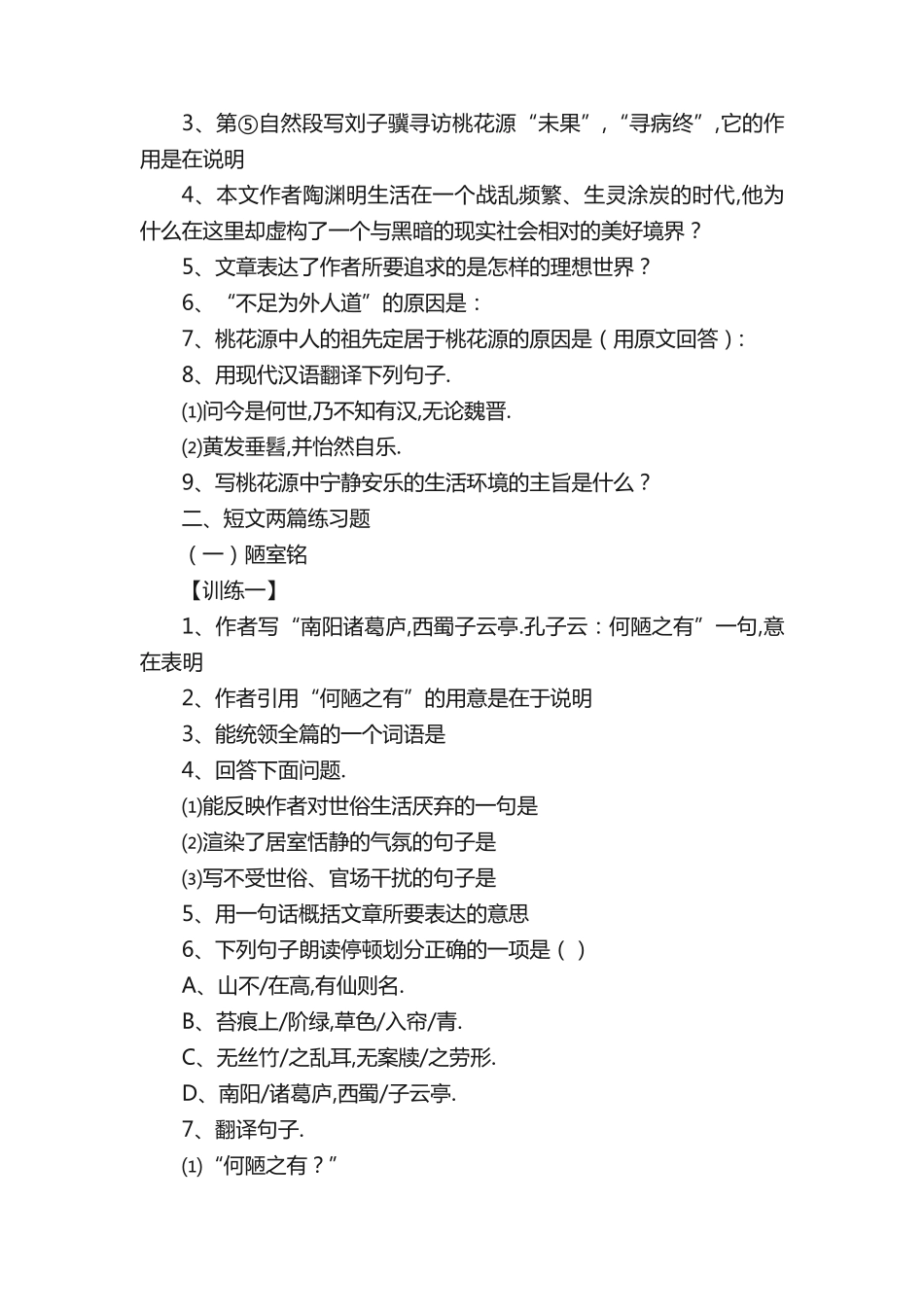 3、第⑤自然段写刘子骥寻访桃花源“未果”，“寻病终”,它的作用是在说明

4、本文作者陶渊明生活在一个战乱频繁、生灵涂炭的时代,他为什么在这里却虚构了一个与黑暗的现实社会相对的美好境界？

5、文章表达了作者所要追求的是怎样的理想世界？

6、“不足为外人道”的原因是：

7、桃花源中人的祖先定居于桃花源的原因是（用原文回答）:

8、用现代汉语翻译下列句子.

⑴问今是何世,乃不知有汉,无论魏晋.

⑵黄发垂髫,并怡然自乐.

9、写桃花源中宁静安乐的生活环境的主旨是什么？

二、短文两篇练习题

（一）陋室铭

【训练一】

1、作者写“南阳诸葛庐,西蜀子云亭.孔子云：何陋之有”一句,意在表明

2、作者引用“何陋之有”的用意是在于说明

3、能统领全篇的一个词语是

4、回答下面问题.

⑴能反映作者对世俗生活厌弃的一句是

⑵渲染了居室恬静的气氛的句子是

⑶写不受世俗、官场干扰的句子是

5、用一句话概括文章所要表达的意思

6、下列句子朗读停顿划分正确的一项是（ ）

A、山不/在高,有仙则名.

B、苔痕上/阶绿,草色/入帘/青.

C、无丝竹/之乱耳,无案牍/之劳形.

D、南阳/诸葛庐,西蜀/子云亭.

7、翻译句子.

⑴“何陋之有？”